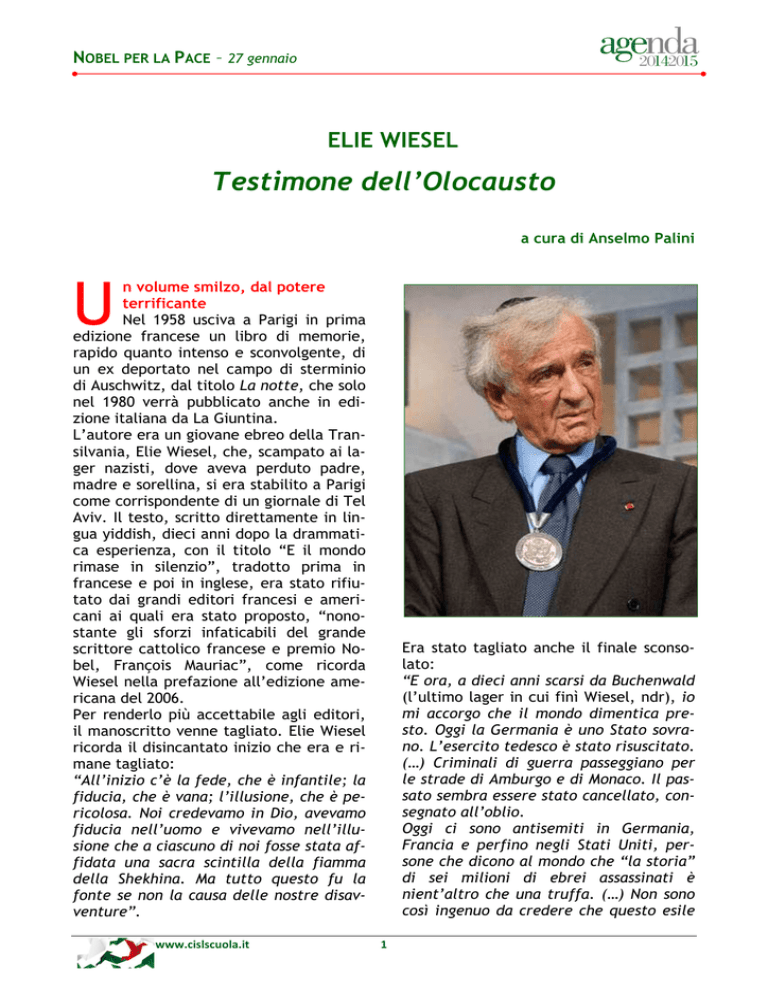 NOBEL PER LA PACE – 27 gennaio

agenda 2014 2015

ELIE WIESEL

Testimone dell'Olocausto

a cura di Anselmo Palini

Un volume smilzo, dal potere terrificante

Nel 1958 usciva a Parigi in prima edizione francese un libro di memorie, rapido quanto intenso e sconvolgente, di un ex deportato nel campo di sterminio di Auschwitz, dal titolo La notte, che solo nel 1980 verrà pubblicato anche in edizione italiana da La Giuntina.

L'autore era un giovane ebreo della Transilvania, Elie Wiesel, che, scampato ai lager nazisti, dove aveva perduto padre, madre e sorellina, si era stabilito a Parigi come corrispondente di un giornale di Tel Aviv. Il testo, scritto direttamente in lingua yiddish, dieci anni dopo la drammatica esperienza, con il titolo "E il mondo rimase in silenzio", tradotto prima in francese e poi in inglese, era stato rifiutato dai grandi editori francesi e americani ai quali era stato proposto, "nonostante gli sforzi infaticabili del grande scrittore cattolico francese e premio Nobel, François Mauriac", come ricorda Wiesel nella prefazione all'edizione americana del 2006.

Per renderlo più accettabile agli editori, il manoscritto venne tagliato. Elie Wiesel ricorda il disincantato inizio che era e rimane tagliato:

"All'inizio c'è la fede, che è infantile; la fiducia, che è vana; l'illusione, che è pericolosa. Noi credevamo in Dio, avevamo fiducia nell'uomo e vivevamo nell'illusione che a ciascuno di noi fosse stata affidata una sacra scintilla della fiamma della Shekhina. Ma tutto questo fu la fonte se non la causa delle nostre disavventure".

Era stato tagliato anche il finale sconsolato:

"E ora, a dieci anni scarsi da Buchenwald (l'ultimo lager in cui finì Wiesel, ndr), io mi accorgo che il mondo dimentica presto. Oggi la Germania è uno Stato sovrano. L'esercito tedesco è stato risuscitato. (…) Criminali di guerra passeggiano per le strade di Amburgo e di Monaco. Il passato sembra essere stato cancellato, consegnato all'oblio.

Oggi ci sono antisemiti in Germania, Francia e perfino negli Stati Uniti, persone che dicono al mondo che "la storia" di sei milioni di ebrei assassinati è nient'altro che una truffa. (…) Non sono così ingenuo da credere che questo esile

www.cislscuola.it

1